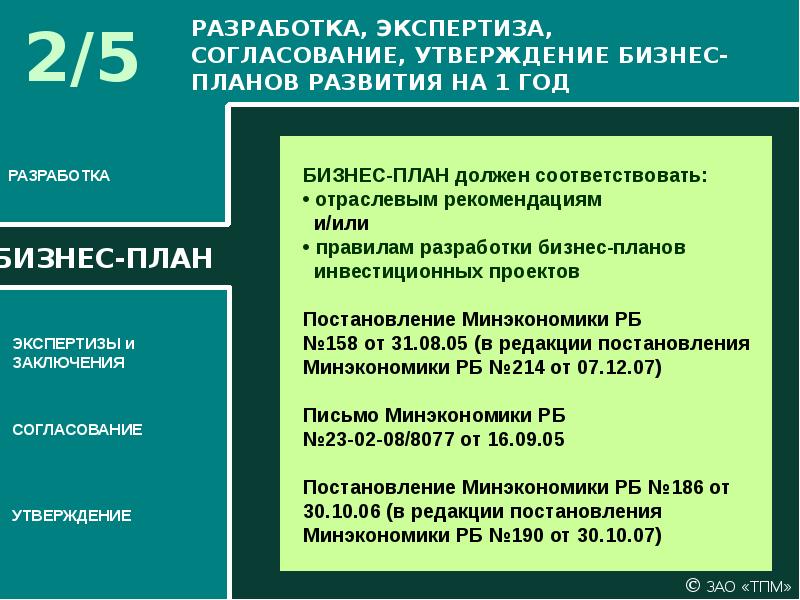 2/5

РАЗРАБОТКА, ЭКСПЕРТИЗА, СОГЛАСОВАНИЕ, УТВЕРЖДЕНИЕ БИЗНЕС-ПЛАНОВ РАЗВИТИЯ НА 1 ГОД

РАЗРАБОТКА

БИЗНЕС-ПЛАН

ЭКСПЕРТИЗЫ и ЗАКЛЮЧЕНИЯ

СОГЛАСОВАНИЕ

УТВЕРЖДЕНИЕ

БИЗНЕС-ПЛАН должен соответствовать:
• отраслевым рекомендациям
и/или
• правилам разработки бизнес-планов инвестиционных проектов

Постановление Минэкономики РБ №158 от 31.08.05 (в редакции постановления Минэкономики РБ №214 от 07.12.07)

Письмо Минэкономики РБ №23-02-08/8077 от 16.09.05

Постановление Минэкономики РБ №186 от 30.10.06 (в редакции постановления Минэкономики РБ №190 от 30.10.07)

© ЗАО «ТПМ»